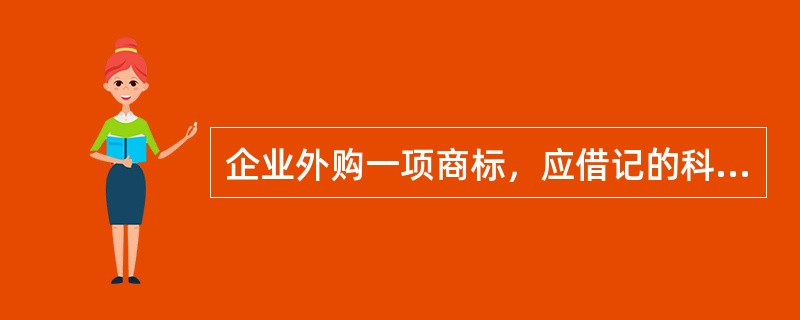 企业外购一项商标，应借记的科...